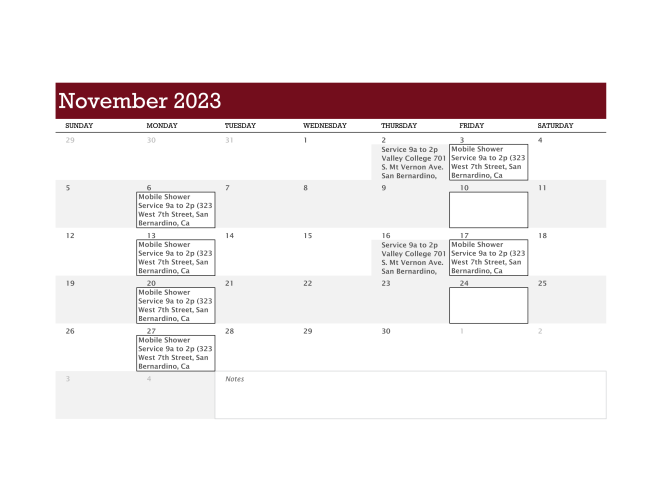 November 2023

| SUNDAY | MONDAY | TUESDAY | WEDNESDAY | THURSDAY | FRIDAY | SATURDAY |
|---|---|---|---|---|---|---|
| 29 | 30 | 31 | 1 | 2 Service 9a to 2p Valley College 701 S. Mt Vernon Ave. San Bernardino, | 3 Mobile Shower Service 9a to 2p (323 West 7th Street, San Bernardino, Ca | 4 |
| 5 | 6 Mobile Shower Service 9a to 2p (323 West 7th Street, San Bernardino, Ca | 7 | 8 | 9 | 10 | 11 |
| 12 | 13 Mobile Shower Service 9a to 2p (323 West 7th Street, San Bernardino, Ca | 14 | 15 | 16 Service 9a to 2p Valley College 701 S. Mt Vernon Ave. San Bernardino, | 17 Mobile Shower Service 9a to 2p (323 West 7th Street, San Bernardino, Ca | 18 |
| 19 | 20 Mobile Shower Service 9a to 2p (323 West 7th Street, San Bernardino, Ca | 21 | 22 | 23 | 24 | 25 |
| 26 | 27 Mobile Shower Service 9a to 2p (323 West 7th Street, San Bernardino, Ca | 28 | 29 | 30 | 1 | 2 |
| 3 | 4 | Notes | | | | |